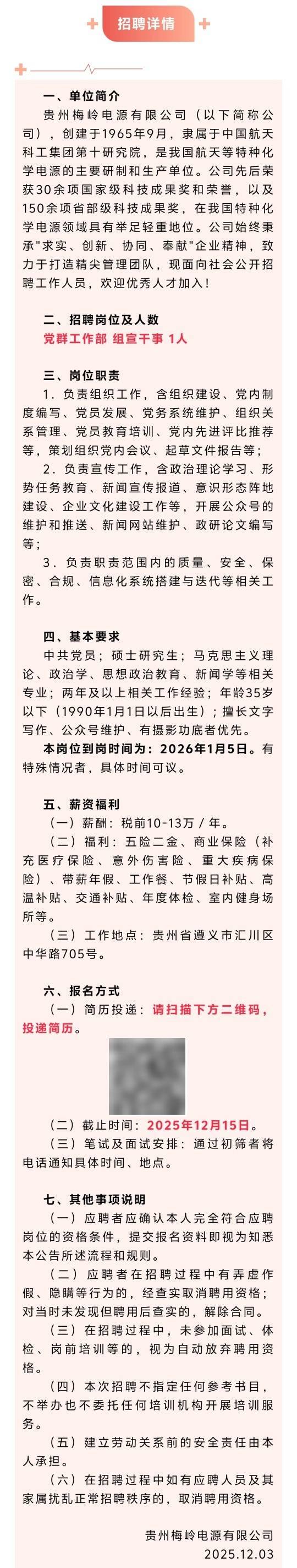 招聘详情

一、单位简介

贵州梅岭电源有限公司（以下简称公司），创建于1965年9月，隶属于中国航天科工集团第十研究院，是我国航天等特种化学电源的主要研制和生产单位。公司先后荣获30余项国家级科技成果奖和荣誉，以及150余项省部级科技成果奖，在我国特种化学电源领域具有举足轻重地位。公司始终秉承"求实、创新、协同、奉献"企业精神，致力于打造精尖管理团队，现面向社会公开招聘工作人员，欢迎优秀人才加入！

二、招聘岗位及人数

党群工作部 组宣干事 1人

三、岗位职责

1．负责组织工作，含组织建设、党内制度编写、党员发展、党务系统维护、组织关系管理、党员教育培训、党内先进评比推荐等，策划组织党内会议、起草文件报告等；

2．负责宣传工作，含政治理论学习、形势任务教育、新闻宣传报道、意识形态阵地建设、企业文化建设工作等，开展公众号的维护和推送、新闻网站维护、政研论文编写等；

3．负责职责范围内的质量、安全、保密、合规、信息化系统搭建与迭代等相关工作。

四、基本要求

中共党员；硕士研究生；马克思主义理论、政治学、思想政治教育、新闻学等相关专业；两年及以上相关工作经验；年龄35岁以下（1990年1月1日以后出生）；擅长文字写作、公众号维护、有摄影功底者优先。

本岗位到岗时间为：2026年1月5日。有特殊情况者，具体时间可议。

五、薪资福利

（一）薪酬：税前10-13万／年。

（二）福利：五险二金、商业保险（补充医疗保险、意外伤害险、重大疾病保险）、带薪年假、工作餐、节假日补贴、高温补贴、交通补贴、年度体检、室内健身场所等。

（三）工作地点：贵州省遵义市汇川区中华路705号。

六、报名方式

（一）简历投递：请扫描下方二维码，投递简历。

（二）截止时间：2025年12月15日。

（三）笔试及面试安排：通过初筛者将电话通知具体时间、地点。

七、其他事项说明

（一）应聘者应确认本人完全符合应聘岗位的资格条件，提交报名资料即视为知悉本公告所述流程和规则。

（二）应聘者在招聘过程中有弄虚作假、隐瞒等行为的，经查实取消聘用资格；对当时未发现但聘用后查实的，解除合同。

（三）在招聘过程中，未参加面试、体检、岗前培训等的，视为自动放弃聘用资格。

（四）本次招聘不指定任何参考书目，不举办也不委托任何培训机构开展培训服务。

（五）建立劳动关系前的安全责任由本人承担。

（六）在招聘过程中如有应聘人员及其家属扰乱正常招聘秩序的，取消聘用资格。

贵州梅岭电源有限公司
2025.12.03